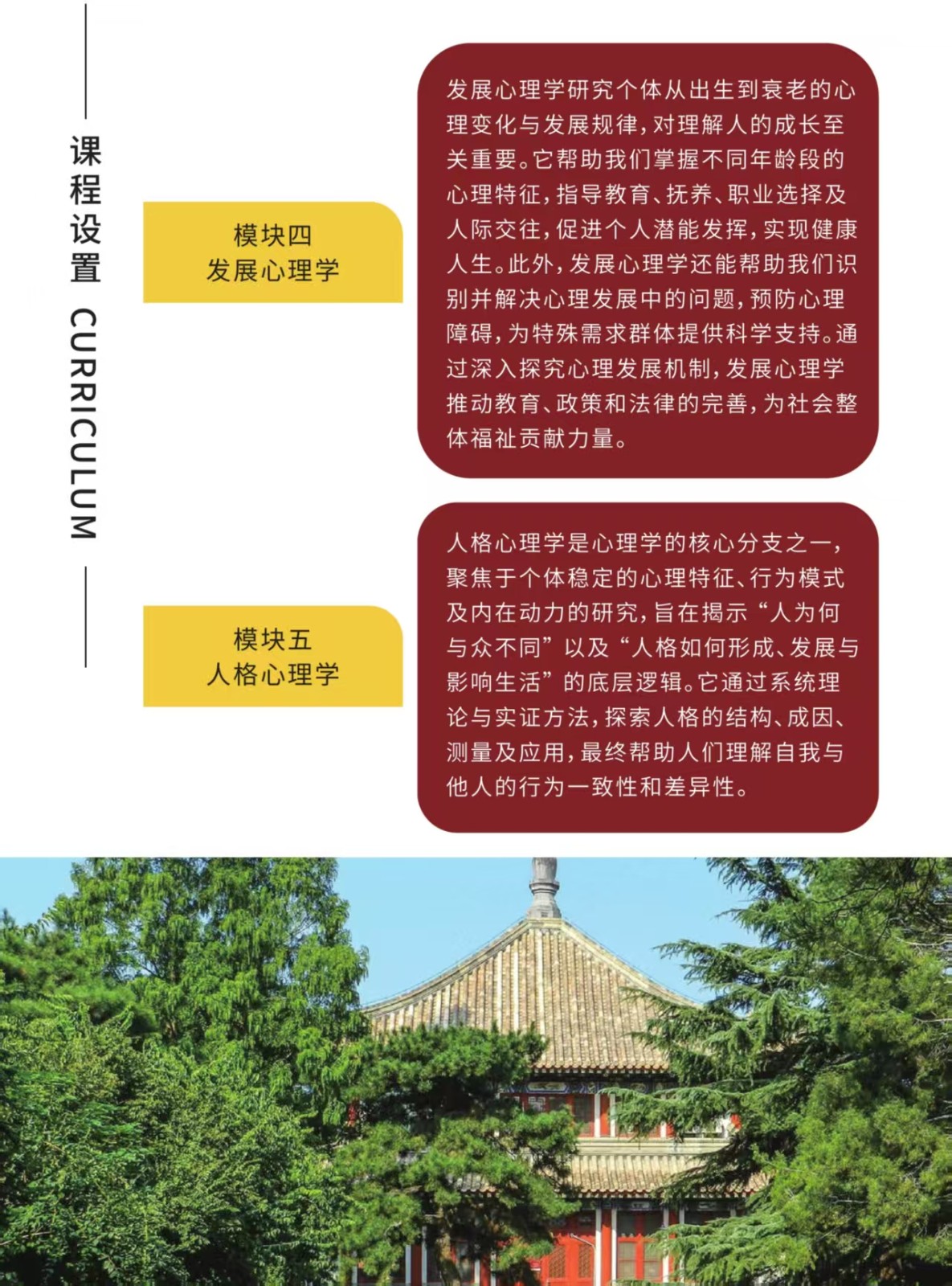 课程设置 CURRICULUM

模块四
发展心理学

发展心理学研究个体从出生到衰老的心理变化与发展规律，对理解人的成长至关重要。它帮助我们掌握不同年龄段的心理特征，指导教育、抚养、职业选择及人际交往，促进个人潜能发挥，实现健康人生。此外，发展心理学还能帮助我们识别并解决心理发展中的问题，预防心理障碍，为特殊需求群体提供科学支持。通过深入探究心理发展机制，发展心理学推动教育、政策和法律的完善，为社会整体福祉贡献力量。

模块五
人格心理学

人格心理学是心理学的核心分支之一，聚焦于个体稳定的心理特征、行为模式及内在动力的研究，旨在揭示“人为何与众不同”以及“人格如何形成、发展与影响生活”的底层逻辑。它通过系统理论与实证方法，探索人格的结构、成因、测量及应用，最终帮助人们理解自我与他人的行为一致性和差异性。